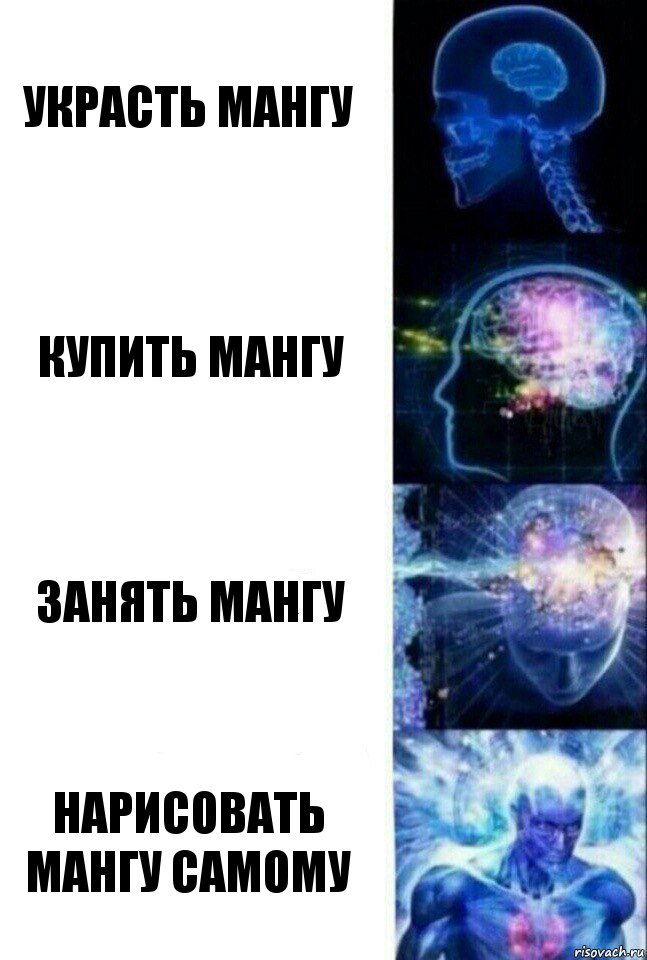 УКРАСТЬ МАНГУ

КУПИТЬ МАНГУ

ЗАНЯТЬ МАНГУ

НАРИСОВАТЬ МАНГУ САМОМУ

risovach.ru